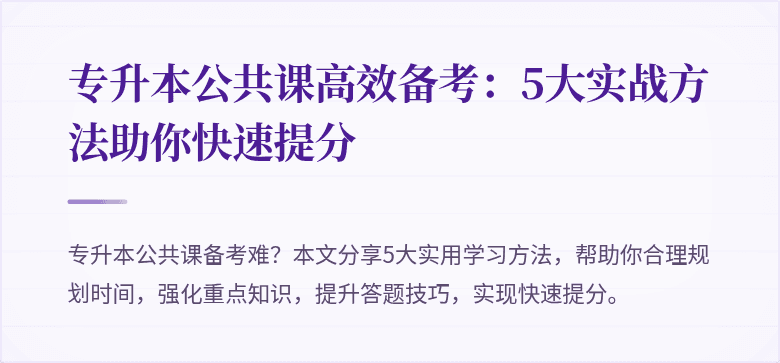 专升本公共课高效备考：5大实战方法助你快速提分

专升本公共课备考难？本文分享5大实用学习方法，帮助你合理规划时间，强化重点知识，提升答题技巧，实现快速提分。